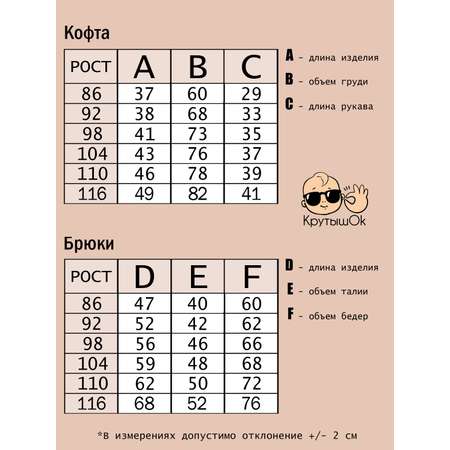 Кофта

| РОСТ | A | B | C |
|---|---|---|---|
| 86 | 37 | 60 | 29 |
| 92 | 38 | 68 | 33 |
| 98 | 41 | 73 | 35 |
| 104 | 43 | 76 | 37 |
| 110 | 46 | 78 | 39 |
| 116 | 49 | 82 | 41 |

A - длина изделия
B - объем груди
C - длина рукава

КрутышОк

Брюки

| РОСТ | D | E | F |
|---|---|---|---|
| 86 | 47 | 40 | 60 |
| 92 | 52 | 42 | 62 |
| 98 | 56 | 46 | 66 |
| 104 | 59 | 48 | 68 |
| 110 | 62 | 50 | 72 |
| 116 | 68 | 52 | 76 |

D - длина изделия
E - объем талии
F - объем бедер

*в измерениях допустимо отклонение +/- 2 см